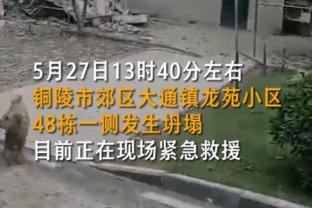 5月27日13时40分左右
铜陵市郊区大通镇龙苑小区
48栋一侧发生坍塌
目前正在现场紧急救援